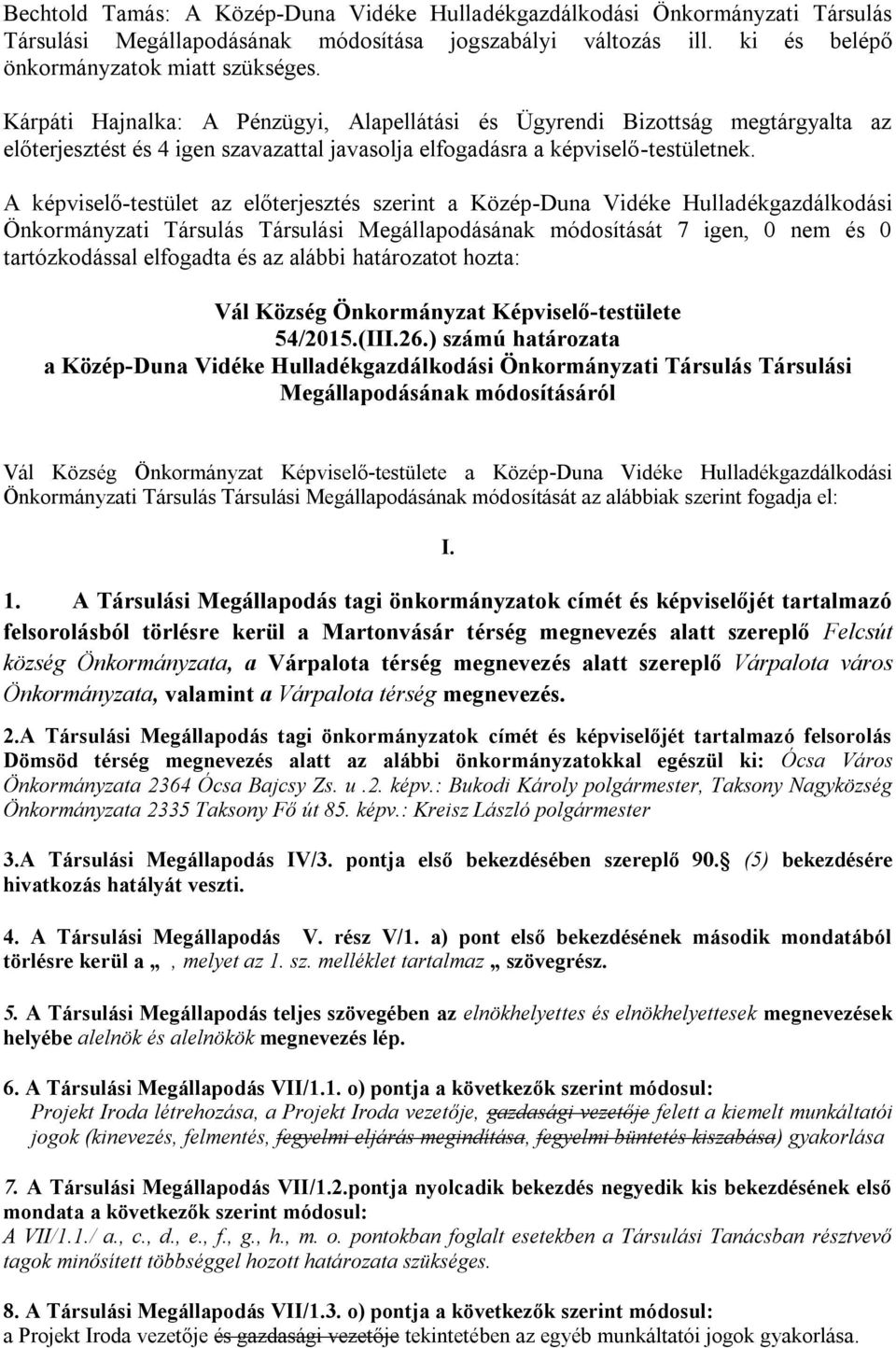 Bechtold Tamás: A Közép-Duna Vidéke Hulladékgazdálkodási Önkormányzati Társulás Társulási Megállapodásának módosítása jogszabályi változás ill. ki és belépő önkormányzatok miatt szükséges.

Kárpáti Hajnalka: A Pénzügyi, Alapellátási és Ügyrendi Bizottság megtárgyalta az előterjesztést és 4 igen szavazattal javasolja elfogadásra a képviselő-testületnek.

A képviselő-testület az előterjesztés szerint a Közép-Duna Vidéke Hulladékgazdálkodási Önkormányzati Társulás Társulási Megállapodásának módosítását 7 igen, 0 nem és 0 tartózkodással elfogadta és az alábbi határozatot hozta:

Vál Község Önkormányzat Képviselő-testülete
54/2015.(III.26.) számú határozata
a Közép-Duna Vidéke Hulladékgazdálkodási Önkormányzati Társulás Társulási Megállapodásának módosításáról

Vál Község Önkormányzat Képviselő-testülete a Közép-Duna Vidéke Hulladékgazdálkodási Önkormányzati Társulás Társulási Megállapodásának módosítását az alábbiak szerint fogadja el:

I.

1. A Társulási Megállapodás tagi önkormányzatok címét és képviselőjét tartalmazó felsorolásból törlésre kerül a Martonvásár térség megnevezés alatt szereplő Felcsút község Önkormányzata, a Várpalota térség megnevezés alatt szereplő Várpalota város Önkormányzata, valamint a Várpalota térség megnevezés.

2.A Társulási Megállapodás tagi önkormányzatok címét és képviselőjét tartalmazó felsorolás Dömsöd térség megnevezés alatt az alábbi önkormányzatokkal egészül ki: Ócsa Város Önkormányzata 2364 Ócsa Bajcsy Zs. u .2. képv.: Bukodi Károly polgármester, Taksony Nagyközség Önkormányzata 2335 Taksony Fő út 85. képv.: Kreisz László polgármester

3.A Társulási Megállapodás IV/3. pontja első bekezdésében szereplő 90. (5) bekezdésére hivatkozás hatályát veszti.

4. A Társulási Megállapodás V. rész V/1. a) pont első bekezdésének második mondatából törlésre kerül a „ , melyet az 1. sz. melléklet tartalmaz „ szövegrész.

5. A Társulási Megállapodás teljes szövegében az elnökhelyettes és elnökhelyettesek megnevezések helyébe alelnök és alelnökök megnevezés lép.

6. A Társulási Megállapodás VII/1.1. o) pontja a következők szerint módosul:
Projekt Iroda létrehozása, a Projekt Iroda vezetője, gazdasági vezetője felett a kiemelt munkáltatói jogok (kinevezés, felmentés, fegyelmi eljárás megindítása, fegyelmi büntetés kiszabása) gyakorlása

7. A Társulási Megállapodás VII/1.2.pontja nyolcadik bekezdés negyedik kis bekezdésének első mondata a következők szerint módosul:
A VII/1.1./ a., c., d., e., f., g., h., m. o. pontokban foglalt esetekben a Társulási Tanácsban résztvevő tagok minősített többséggel hozott határozata szükséges.

8. A Társulási Megállapodás VII/1.3. o) pontja a következők szerint módosul:
a Projekt Iroda vezetője és gazdasági vezetője tekintetében az egyéb munkáltatói jogok gyakorlása.